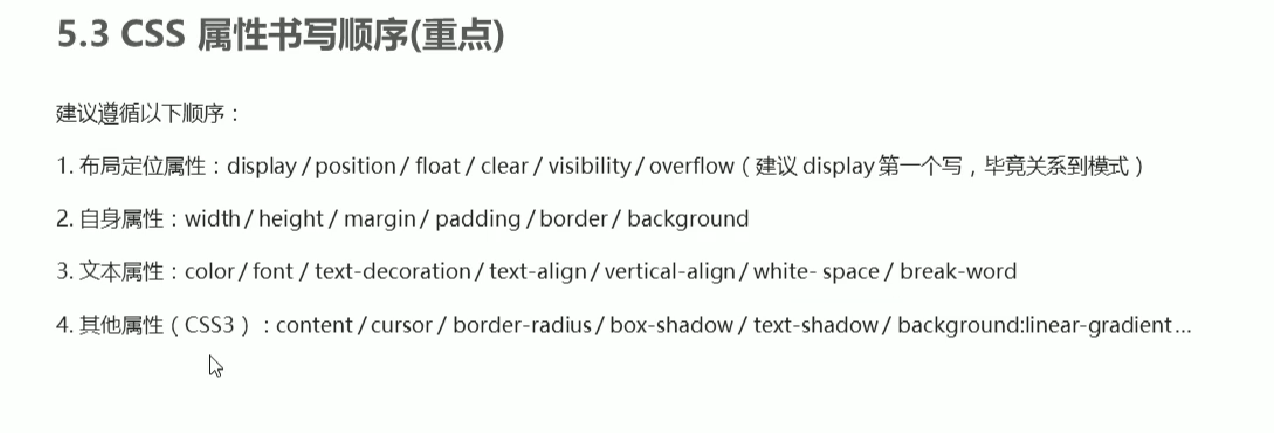 5.3 CSS 属性书写顺序(重点)

建议遵循以下顺序：

1.布局定位属性：display / position / float / clear / visibility / overflow（建议display第一个写，毕竟关系到模式）

2.自身属性：width / height / margin / padding / border / background

3.文本属性：color / font / text-decoration / text-align / vertical-align / white- space / break-word

4.其他属性（CSS3）：content / cursor / border-radius / box-shadow / text-shadow / background:linear-gradient ...